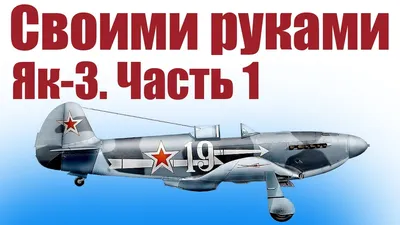 Своими руками
Як-3. Часть 1

19